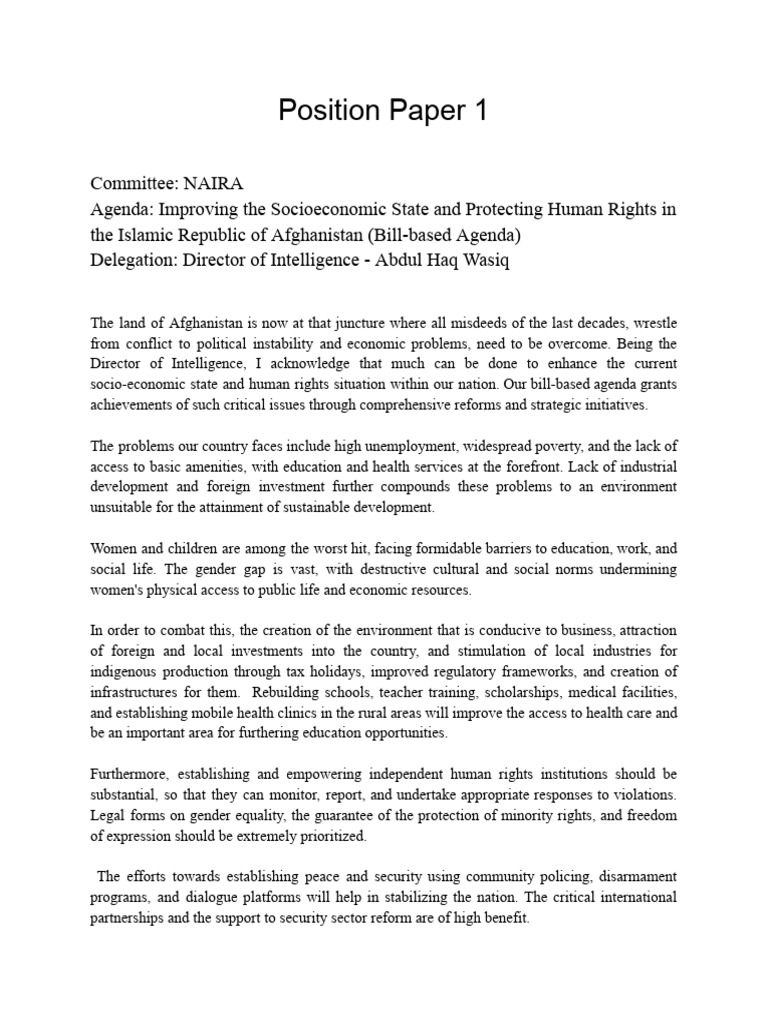 Position Paper 1

Committee: NAIRA
Agenda: Improving the Socioeconomic State and Protecting Human Rights in the Islamic Republic of Afghanistan (Bill-based Agenda)
Delegation: Director of Intelligence - Abdul Haq Wasiq

The land of Afghanistan is now at that juncture where all misdeeds of the last decades, wrestle from conflict to political instability and economic problems, need to be overcome. Being the Director of Intelligence, I acknowledge that much can be done to enhance the current socio-economic state and human rights situation within our nation. Our bill-based agenda grants achievements of such critical issues through comprehensive reforms and strategic initiatives.

The problems our country faces include high unemployment, widespread poverty, and the lack of access to basic amenities, with education and health services at the forefront. Lack of industrial development and foreign investment further compounds these problems to an environment unsuitable for the attainment of sustainable development.

Women and children are among the worst hit, facing formidable barriers to education, work, and social life. The gender gap is vast, with destructive cultural and social norms undermining women's physical access to public life and economic resources.

In order to combat this, the creation of the environment that is conducive to business, attraction of foreign and local investments into the country, and stimulation of local industries for indigenous production through tax holidays, improved regulatory frameworks, and creation of infrastructures for them. Rebuilding schools, teacher training, scholarships, medical facilities, and establishing mobile health clinics in the rural areas will improve the access to health care and be an important area for furthering education opportunities.

Furthermore, establishing and empowering independent human rights institutions should be substantial, so that they can monitor, report, and undertake appropriate responses to violations. Legal forms on gender equality, the guarantee of the protection of minority rights, and freedom of expression should be extremely prioritized.

The efforts towards establishing peace and security using community policing, disarmament programs, and dialogue platforms will help in stabilizing the nation. The critical international partnerships and the support to security sector reform are of high benefit.